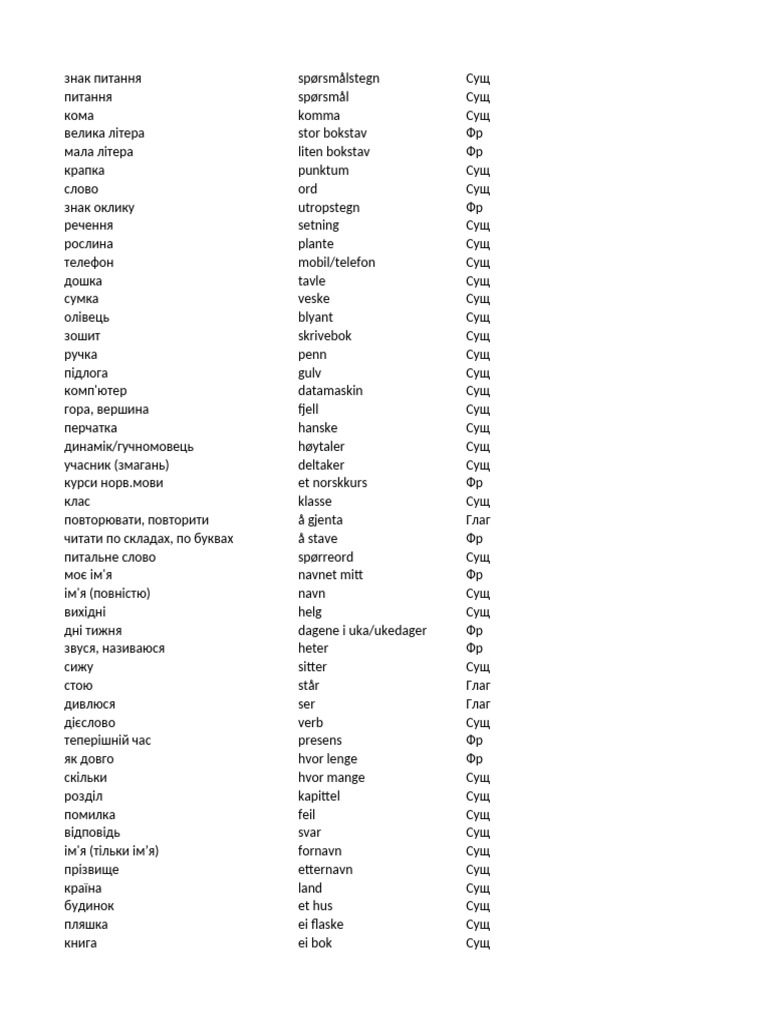 | | | |
|---|---|---|
| знак питання | spørsmålstegn | Сущ |
| питання | spørsmål | Сущ |
| кома | komma | Сущ |
| велика літера | stor bokstav | Фр |
| мала літера | liten bokstav | Фр |
| крапка | punktum | Сущ |
| слово | ord | Сущ |
| знак оклику | utropstegn | Фр |
| речення | setning | Сущ |
| рослина | plante | Сущ |
| телефон | mobil/telefon | Сущ |
| дошка | tavle | Сущ |
| сумка | veske | Сущ |
| олівець | blyant | Сущ |
| зошит | skrivebok | Сущ |
| ручка | penn | Сущ |
| підлога | gulv | Сущ |
| комп'ютер | datamaskin | Сущ |
| гора, вершина | fjell | Сущ |
| перчатка | hanske | Сущ |
| динамік/гучномовець | høytaler | Сущ |
| учасник (змагань) | deltaker | Сущ |
| курси норв.мови | et norskkurs | Фр |
| клас | klasse | Сущ |
| повторювати, повторити | å gjenta | Глаг |
| читати по складах, по буквах | å stave | Фр |
| питальне слово | spørreord | Сущ |
| моє ім'я | navnet mitt | Фр |
| ім'я (повністю) | navn | Сущ |
| вихідні | helg | Сущ |
| дні тижня | dagene i uka/ukedager | Фр |
| звуся, називаюся | heter | Фр |
| сижу | sitter | Сущ |
| стою | står | Глаг |
| дивлюся | ser | Глаг |
| дієслово | verb | Сущ |
| теперішній час | presens | Фр |
| як довго | hvor lenge | Фр |
| скільки | hvor mange | Сущ |
| розділ | kapittel | Сущ |
| помилка | feil | Сущ |
| відповідь | svar | Сущ |
| ім'я (тільки ім'я) | fornavn | Сущ |
| прізвище | etternavn | Сущ |
| країна | land | Сущ |
| будинок | et hus | Сущ |
| пляшка | ei flaske | Сущ |
| книга | ei bok | Сущ |